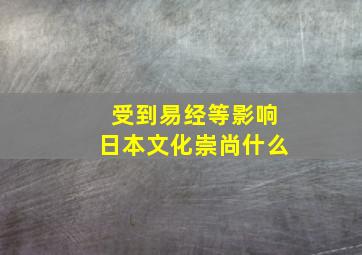 受到易经等影响
日本文化崇尚什么